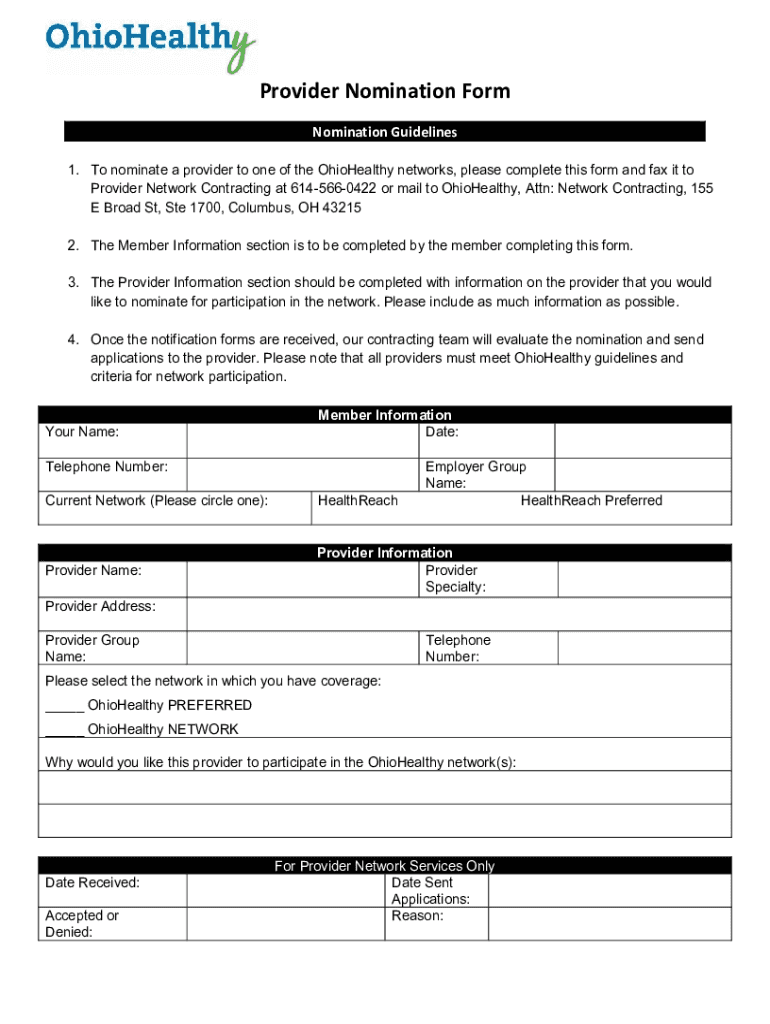 OhioHealthy

Provider Nomination Form

Nomination Guidelines

1. To nominate a provider to one of the OhioHealthy networks, please complete this form and fax it to Provider Network Contracting at 614-566-0422 or mail to OhioHealthy, Attn: Network Contracting, 155 E Broad St, Ste 1700, Columbus, OH 43215

2. The Member Information section is to be completed by the member completing this form.

3. The Provider Information section should be completed with information on the provider that you would like to nominate for participation in the network. Please include as much information as possible.

4. Once the notification forms are received, our contracting team will evaluate the nomination and send applications to the provider. Please note that all providers must meet OhioHealthy guidelines and criteria for network participation.

Member Information

| Your Name: | | Date: | |
|---|---|---|---|
| Telephone Number: | | Employer Group Name: | |
| Current Network (Please circle one): | HealthReach | HealthReach Preferred | |

Provider Information

| Provider Name: | | Provider Specialty: | |
|---|---|---|---|
| Provider Address: | | | |
| Provider Group Name: | | Telephone Number: | |

Please select the network in which you have coverage:
_____ OhioHealthy PREFERRED
_____ OhioHealthy NETWORK

Why would you like this provider to participate in the OhioHealthy network(s):

For Provider Network Services Only

| Date Received: | | Date Sent Applications: | |
|---|---|---|---|
| Accepted or Denied: | | Reason: | |